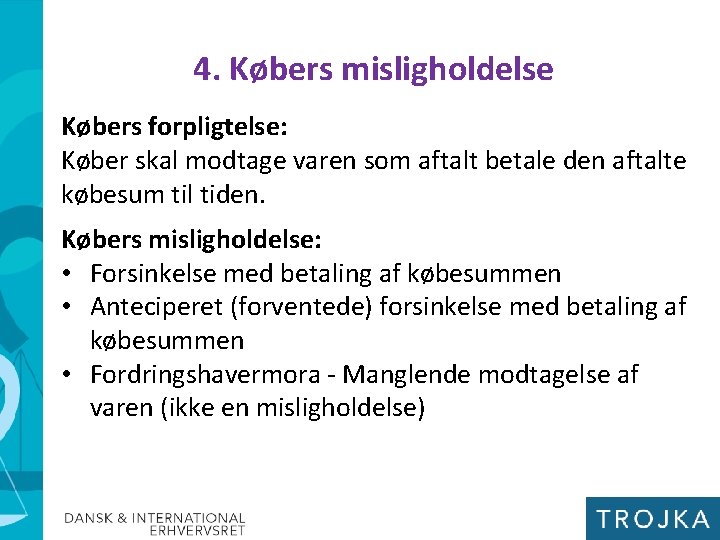 4. Købers misligholdelse

Købers forpligtelse:
Køber skal modtage varen som aftalt betale den aftalte købesum til tiden.

Købers misligholdelse:
• Forsinkelse med betaling af købesummen
• Anteciperet (forventede) forsinkelse med betaling af købesummen
• Fordringshavermora - Manglende modtagelse af varen (ikke en misligholdelse)

DANSK & INTERNATIONAL ERHVERVSRET

TROJKA